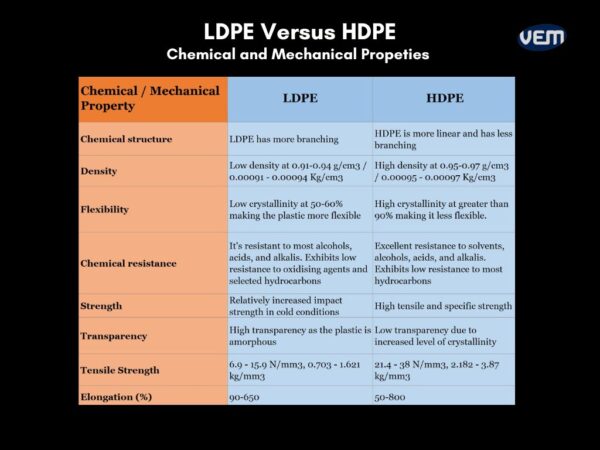 LDPE Versus HDPE
Chemical and Mechanical Propeties

VEM

| Chemical / Mechanical Property | LDPE | HDPE |
|---|---|---|
| Chemical structure | LDPE has more branching | HDPE is more linear and has less branching |
| Density | Low density at 0.91-0.94 g/cm3 / 0.00091 - 0.00094 Kg/cm3 | High density at 0.95-0.97 g/cm3 / 0.00095 - 0.00097 Kg/cm3 |
| Flexibility | Low crystallinity at 50-60% making the plastic more flexible | High crystallinity at greater than 90% making it less flexible. |
| Chemical resistance | It's resistant to most alcohols, acids, and alkalis. Exhibits low resistance to oxidising agents and selected hydrocarbons | Excellent resistance to solvents, alcohols, acids, and alkalis. Exhibits low resistance to most hydrocarbons |
| Strength | Relatively increased impact strength in cold conditions | High tensile and specific strength |
| Transparency | High transparency as the plastic is amorphous | Low transparency due to increased level of crystallinity |
| Tensile Strength | 6.9 - 15.9 N/mm3, 0.703 - 1.621 kg/mm3 | 21.4 - 38 N/mm3, 2.182 - 3.87 kg/mm3 |
| Elongation (%) | 90-650 | 50-800 |